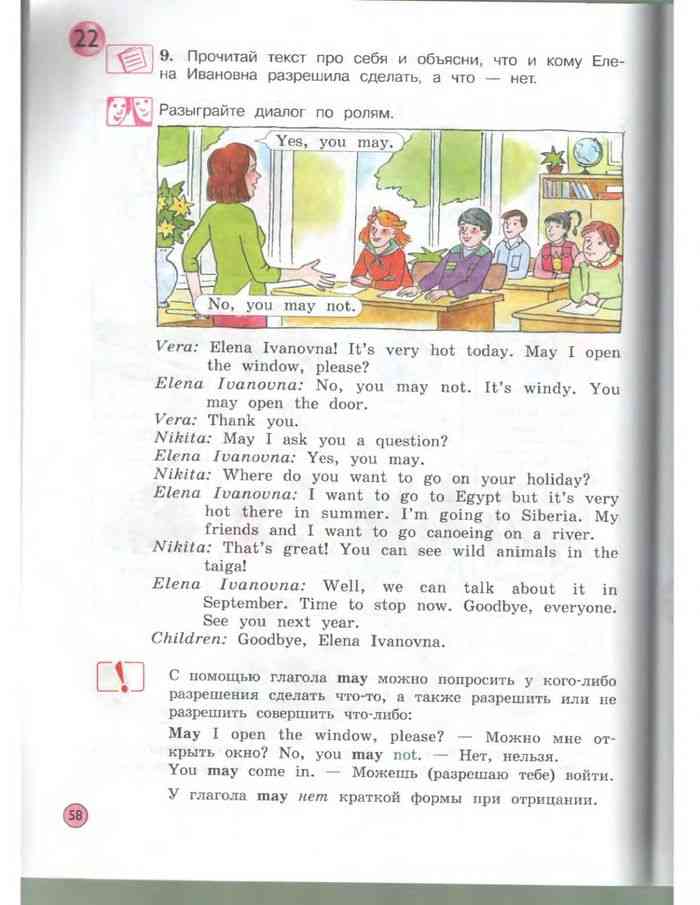 22

9. Прочитай текст про себя и объясни, что и кому Елена Ивановна разрешила сделать, а что — нет.

Разыграйте диалог по ролям.

Yes, you may.

No, you may not.

Vera: Elena Ivanovna! It's very hot today. May I open the window, please?
Elena Ivanovna: No, you may not. It's windy. You may open the door.
Vera: Thank you.
Nikita: May I ask you a question?
Elena Ivanovna: Yes, you may.
Nikita: Where do you want to go on your holiday?
Elena Ivanovna: I want to go to Egypt but it's very hot there in summer. I'm going to Siberia. My friends and I want to go canoeing on a river.
Nikita: That's great! You can see wild animals in the taiga!
Elena Ivanovna: Well, we can talk about it in September. Time to stop now. Goodbye, everyone. See you next year.
Children: Goodbye, Elena Ivanovna.

С помощью глагола may можно попросить у кого-либо разрешения сделать что-то, а также разрешить или не разрешить совершить что-либо:
May I open the window, please? — Можно мне открыть окно? No, you may not. — Нет, нельзя.
You may come in. — Можешь (разрешаю тебе) войти.
У глагола may нет краткой формы при отрицании.

58